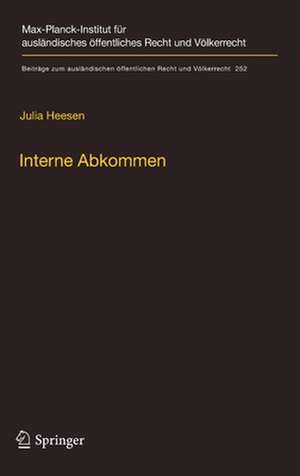 Max-Planck-Institut für ausländisches öffentliches Recht und Völkerrecht

Beiträge zum ausländischen öffentlichen Recht und Völkerrecht 252

Julia Heesen

Interne Abkommen

Springer